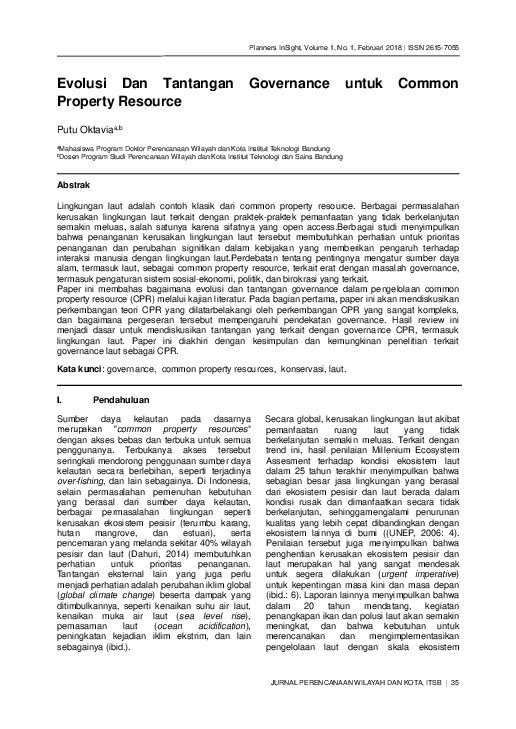 Planners InSight, Volume 1, No. 1, Februari 2018 | ISSN 2615-7055

Evolusi Dan Tantangan Governance untuk Common Property Resource

Putu Oktavia$^{a,b}$

$^a$Mahasiswa Program Doktor Perencanaan Wilayah dan Kota Institut Teknologi Bandung
$^b$Dosen Program Studi Perencanaan Wilayah dan Kota Institut Teknologi dan Sains Bandung

Abstrak

Lingkungan laut adalah contoh klasik dari common property resource. Berbagai permasalahan kerusakan lingkungan laut terkait dengan praktek-praktek pemanfaatan yang tidak berkelanjutan semakin meluas, salah satunya karena sifatnya yang open access.Berbagai studi menyimpulkan bahwa penanganan kerusakan lingkungan laut tersebut membutuhkan perhatian untuk prioritas penanganan dan perubahan signifikan dalam kebijakan yang memberikan pengaruh terhadap interaksi manusia dengan lingkungan laut.Perdebatan tentang pentingnya mengatur sumber daya alam, termasuk laut, sebagai common property resource, terkait erat dengan masalah governance, termasuk pengaturan sistem sosial-ekonomi, politik, dan birokrasi yang terkait.
Paper ini membahas bagaimana evolusi dan tantangan governance dalam pengelolaan common property resource (CPR) melalui kajian literatur. Pada bagian pertama, paper ini akan mendiskusikan perkembangan teori CPR yang dilatarbelakangi oleh perkembangan CPR yang sangat kompleks, dan bagaimana pergeseran tersebut mempengaruhi pendekatan governance. Hasil review ini menjadi dasar untuk mendiskusikan tantangan yang terkait dengan governance CPR, termasuk lingkungan laut. Paper ini diakhiri dengan kesimpulan dan kemungkinan penelitian terkait governance laut sebagai CPR.

Kata kunci: governance, common property resources, konservasi, laut.

I. Pendahuluan

Sumber daya kelautan pada dasarnya merupakan "common property resources" dengan akses bebas dan terbuka untuk semua penggunanya. Terbukanya akses tersebut seringkali mendorong penggunaan sumber daya kelautan secara berlebihan, seperti terjadinya over-fishing, dan lain sebagainya. Di Indonesia, selain permasalahan pemenuhan kebutuhan yang berasal dari sumber daya kelautan, berbagai permasalahan lingkungan seperti kerusakan ekosistem pesisir (terumbu karang, hutan mangrove, dan estuari), serta pencemaran yang melanda sekitar 40% wilayah pesisir dan laut (Dahuri, 2014) membutuhkan perhatian untuk prioritas penanganan. Tantangan eksternal lain yang juga perlu menjadi perhatian adalah perubahan iklim global (global climate change) beserta dampak yang ditimbulkannya, seperti kenaikan suhu air laut, kenaikan muka air laut (sea level rise), pemasaman laut (ocean acidification), peningkatan kejadian iklim ekstrim, dan lain sebagainya (ibid.).

Secara global, kerusakan lingkungan laut akibat pemanfaatan ruang laut yang tidak berkelanjutan semakin meluas. Terkait dengan trend ini, hasil penilaian Millenium Ecosystem Assesment terhadap kondisi ekosistem laut dalam 25 tahun terakhir menyimpulkan bahwa sebagian besar jasa lingkungan yang berasal dari ekosistem pesisir dan laut berada dalam kondisi rusak dan dimanfaatkan secara tidak berkelanjutan, sehinggamengalami penurunan kualitas yang lebih cepat dibandingkan dengan ekosistem lainnya di bumi ((UNEP, 2006: 4). Penilaian tersebut juga menyimpulkan bahwa penghentian kerusakan ekosistem pesisir dan laut merupakan hal yang sangat mendesak untuk segera dilakukan (urgent imperative) untuk kepentingan masa kini dan masa depan (ibid.: 6). Laporan lainnya menyimpulkan bahwa dalam 20 tahun mendatang, kegiatan penangkapan ikan dan polusi laut akan semakin meningkat, dan bahwa kebutuhan untuk merencanakan dan mengimplementasikan pengelolaan laut dengan skala ekosistem

JURNAL PERENCANAAN WILAYAH DAN KOTA, ITSB | 35